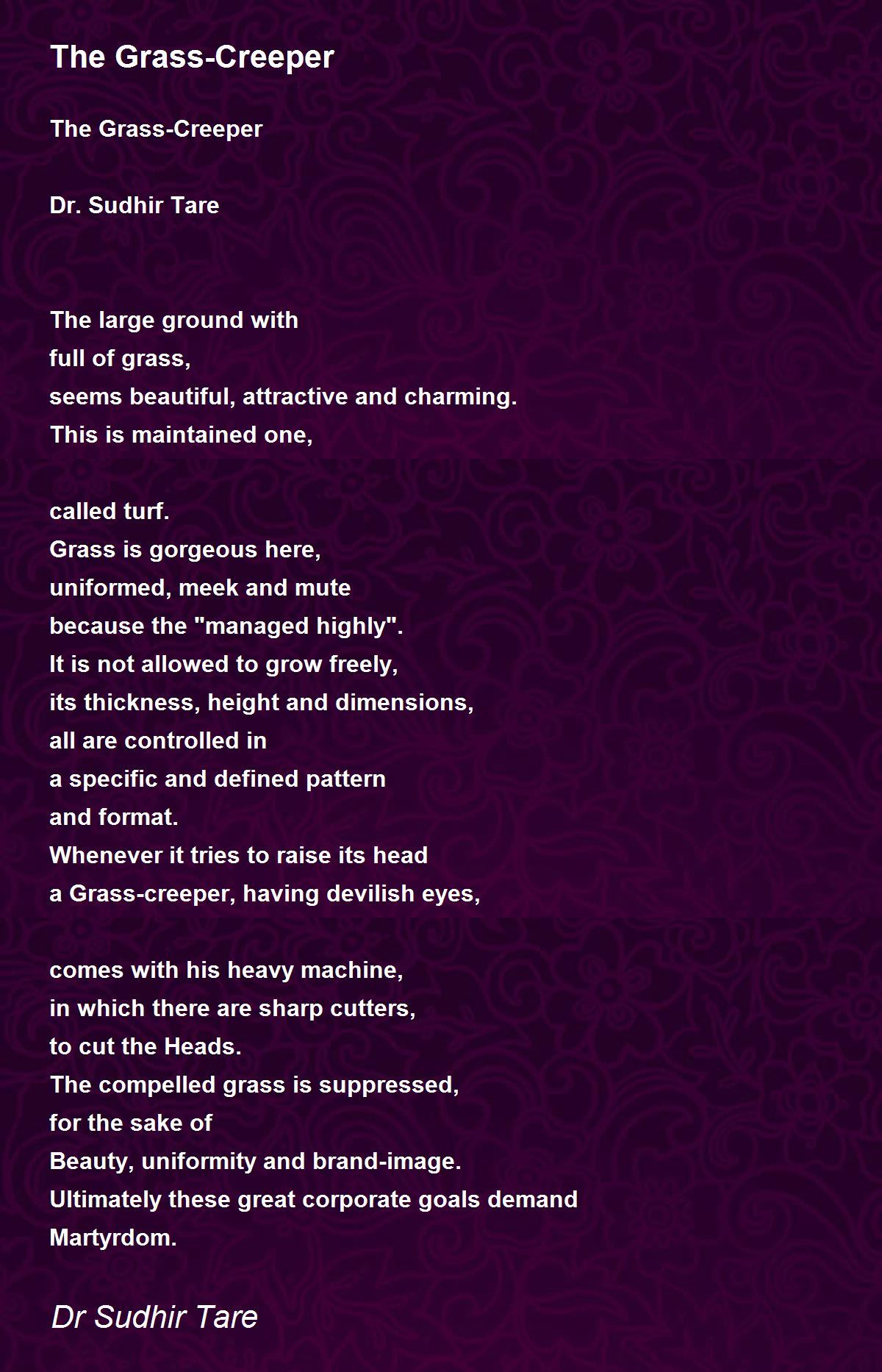 The Grass-Creeper

The Grass-Creeper

Dr. Sudhir Tare

The large ground with
full of grass,
seems beautiful, attractive and charming.
This is maintained one,

called turf.
Grass is gorgeous here,
uniformed, meek and mute
because the "managed highly".
It is not allowed to grow freely,
its thickness, height and dimensions,
all are controlled in
a specific and defined pattern
and format.
Whenever it tries to raise its head
a Grass-creeper, having devilish eyes,

comes with his heavy machine,
in which there are sharp cutters,
to cut the Heads.
The compelled grass is suppressed,
for the sake of
Beauty, uniformity and brand-image.
Ultimately these great corporate goals demand
Martyrdom.

Dr Sudhir Tare